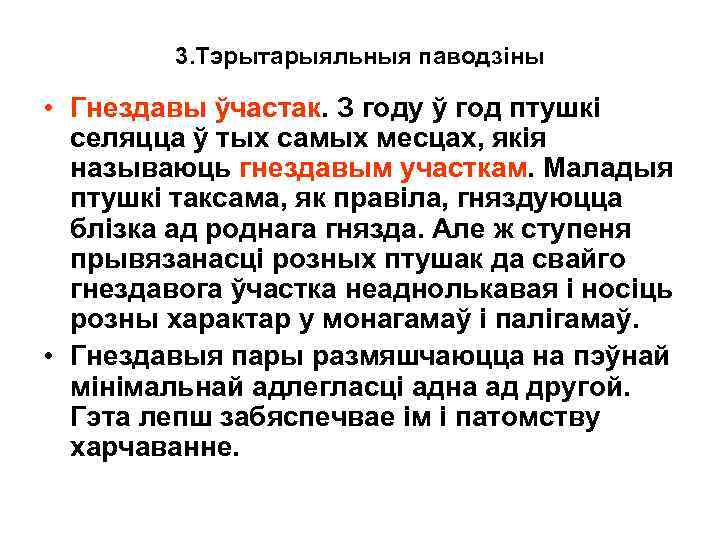 3.Тэрытарыяльныя паводзіны

• Гнездавы ўчастак. З году ў год птушкі селяцца ў тых самых месцах, якія называюць гнездавым участкам. Маладыя птушкі таксама, як правіла, гняздуюцца блізка ад роднага гнязда. Але ж ступеня прывязанасці розных птушак да свайго гнездавога ўчастка неаднолькавая і носіць розны характар у монагамаў і палігамаў.

• Гнездавыя пары размяшчаюцца на пэўнай мінімальнай адлегласці адна ад другой. Гэта лепш забяспечвае ім і патомству харчаванне.